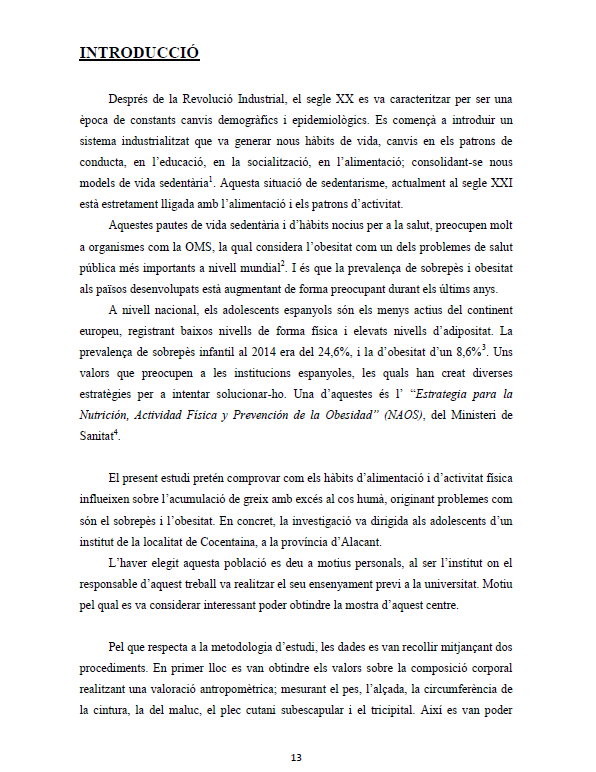 INTRODUCCIÓ

Després de la Revolució Industrial, el segle XX es va caracteritzar per ser una època de constants canvis demogràfics i epidemiològics. Es començà a introduir un sistema industrialitzat que va generar nous hàbits de vida, canvis en els patrons de conducta, en l'educació, en la socialització, en l'alimentació; consolidant-se nous models de vida sedentària$^1$. Aquesta situació de sedentarisme, actualment al segle XXI està estretament lligada amb l'alimentació i els patrons d'activitat.

Aquestes pautes de vida sedentària i d'hàbits nocius per a la salut, preocupen molt a organismes com la OMS, la qual considera l'obesitat com un dels problemes de salut pública més importants a nivell mundial$^2$. I és que la prevalença de sobrepès i obesitat als països desenvolupats està augmentant de forma preocupant durant els últims anys.

A nivell nacional, els adolescents espanyols són els menys actius del continent europeu, registrant baixos nivells de forma física i elevats nivells d'adipositat. La prevalença de sobrepès infantil al 2014 era del 24,6%, i la d'obesitat d'un 8,6%$^3$. Uns valors que preocupen a les institucions espanyoles, les quals han creat diverses estratègies per a intentar solucionar-ho. Una d'aquestes és l' "Estrategia para la Nutrición, Actividad Física y Prevención de la Obesidad" (NAOS), del Ministeri de Sanitat$^4$.

El present estudi pretén comprovar com els hàbits d'alimentació i d'activitat física influeixen sobre l'acumulació de greix amb excés al cos humà, originant problemes com són el sobrepès i l'obesitat. En concret, la investigació va dirigida als adolescents d'un institut de la localitat de Cocentaina, a la província d'Alacant.

L'haver elegit aquesta població es deu a motius personals, al ser l'institut on el responsable d'aquest treball va realitzar el seu ensenyament previ a la universitat. Motiu pel qual es va considerar interessant poder obtindre la mostra d'aquest centre.

Pel que respecta a la metodologia d'estudi, les dades es van recollir mitjançant dos procediments. En primer lloc es van obtindre els valors sobre la composició corporal realitzant una valoració antropomètrica; mesurant el pes, l'alçada, la circumferència de la cintura, la del maluc, el plec cutani subescapular i el tricipital. Així es van poder

13